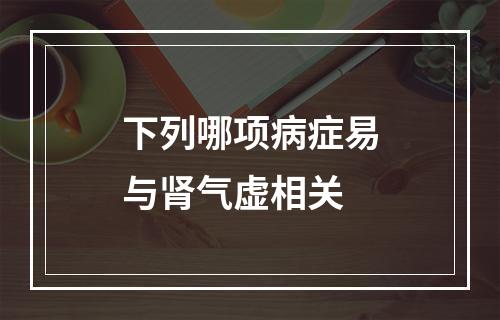 下列哪项病症易与肾气虚相关